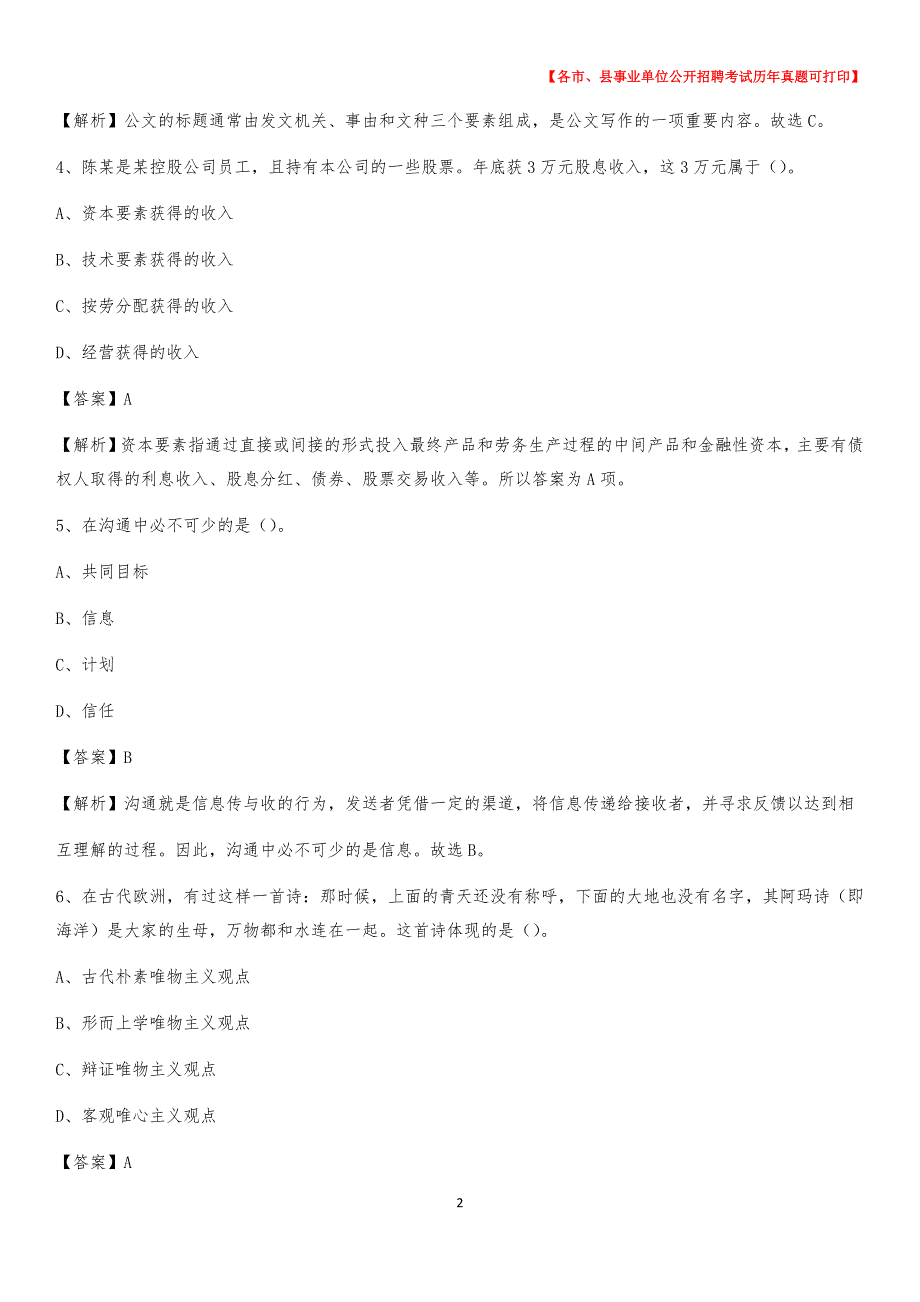 【各市、县事业单位公开招聘考试历年真题可打印】

【解析】公文的标题通常由发文机关、事由和文种三个要素组成，是公文写作的一项重要内容。故选C。

4、陈某是某控股公司员工，且持有本公司的一些股票。年底获3万元股息收入，这3万元属于（）。

A、资本要素获得的收入

B、技术要素获得的收入

C、按劳分配获得的收入

D、经营获得的收入

【答案】A

【解析】资本要素指通过直接或间接的形式投入最终产品和劳务生产过程的中间产品和金融性资本，主要有债权人取得的利息收入、股息分红、债券、股票交易收入等。所以答案为A项。

5、在沟通中必不可少的是（）。

A、共同目标

B、信息

C、计划

D、信任

【答案】B

【解析】沟通就是信息传与收的行为，发送者凭借一定的渠道，将信息传递给接收者，并寻求反馈以达到相互理解的过程。因此，沟通中必不可少的是信息。故选B。

6、在古代欧洲，有过这样一首诗：那时候，上面的青天还没有称呼，下面的大地也没有名字，其阿玛诗（即海洋）是大家的生母，万物都和水连在一起。这首诗体现的是（）。

A、古代朴素唯物主义观点

B、形而上学唯物主义观点

C、辩证唯物主义观点

D、客观唯心主义观点

【答案】A

2